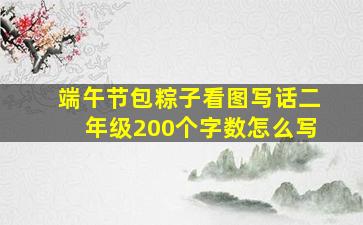 端午节包粽子看图写话二年级200个字数怎么写